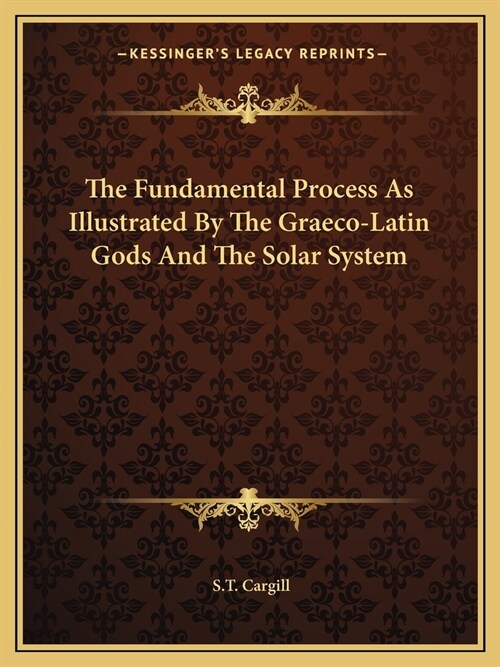 —KESSINGER'S LEGACY REPRINTS—

The Fundamental Process As Illustrated By The Graeco-Latin Gods And The Solar System

S.T. Cargill